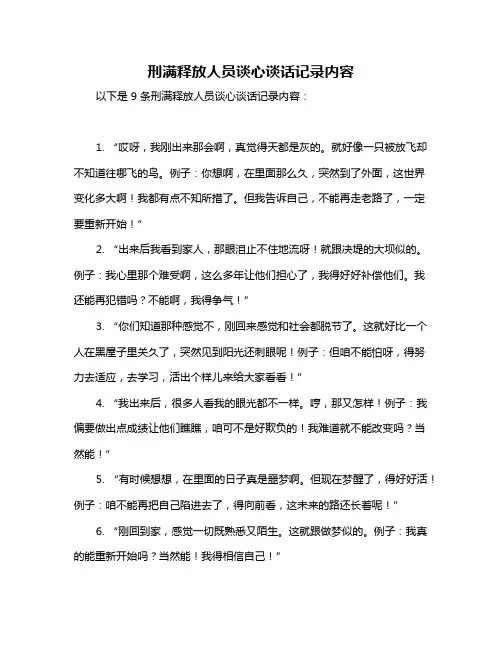 刑满释放人员谈心谈话记录内容

以下是 9 条刑满释放人员谈心谈话记录内容：

1. “哎呀，我刚出来那会啊，真觉得天都是灰的。就好像一只被放飞却不知道往哪飞的鸟。例子：你想啊，在里面那么久，突然到了外面，这世界变化多大啊！我都有点不知所措了。但我告诉自己，不能再走老路了，一定要重新开始！”

2. “出来后我看到家人，那眼泪止不住地流呀！就跟决堤的大坝似的。例子：我心里那个难受啊，这么多年让他们担心了，我得好好补偿他们。我还能再犯错吗？不能啊，我得争气！”

3. “你们知道那种感觉不，刚回来感觉和社会都脱节了。这就好比一个人在黑屋子里关久了，突然见到阳光还刺眼呢！例子：但咱不能怕呀，得努力去适应，去学习，活出个样儿来给大家看看！”

4. “我出来后，很多人看我的眼光都不一样。哼，那又怎样！例子：我偏要做出点成绩让他们瞧瞧，咱可不是好欺负的！我难道就不能改变吗？当然能！”

5. “有时候想想，在里面的日子真是噩梦啊。但现在梦醒了，得好好活！例子：咱不能再把自己陷进去了，得向前看，这未来的路还长着呢！”

6. “刚回到家，感觉一切既熟悉又陌生。这就跟做梦似的。例子：我真的能重新开始吗？当然能！我得相信自己！”